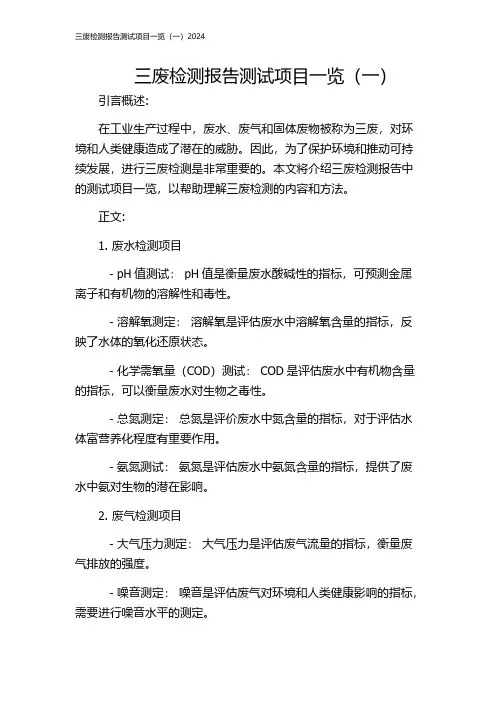 三废检测报告测试项目一览（一）2024

三废检测报告测试项目一览（一）

引言概述:

在工业生产过程中，废水、废气和固体废物被称为三废，对环境和人类健康造成了潜在的威胁。因此，为了保护环境和推动可持续发展，进行三废检测是非常重要的。本文将介绍三废检测报告中的测试项目一览，以帮助理解三废检测的内容和方法。

正文:

1. 废水检测项目

- pH 值测试： pH 值是衡量废水酸碱性的指标，可预测金属离子和有机物的溶解性和毒性。

- 溶解氧测定： 溶解氧是评估废水中溶解氧含量的指标，反映了水体的氧化还原状态。

- 化学需氧量（COD）测试： COD 是评估废水中有机物含量的指标，可以衡量废水对生物之毒性。

- 总氮测定： 总氮是评价废水中氮含量的指标，对于评估水体富营养化程度有重要作用。

- 氨氮测试： 氨氮是评估废水中氨氮含量的指标，提供了废水中氨对生物的潜在影响。

2. 废气检测项目

- 大气压力测定： 大气压力是评估废气流量的指标，衡量废气排放的强度。

- 噪音测定： 噪音是评估废气对环境和人类健康影响的指标，需要进行噪音水平的测定。